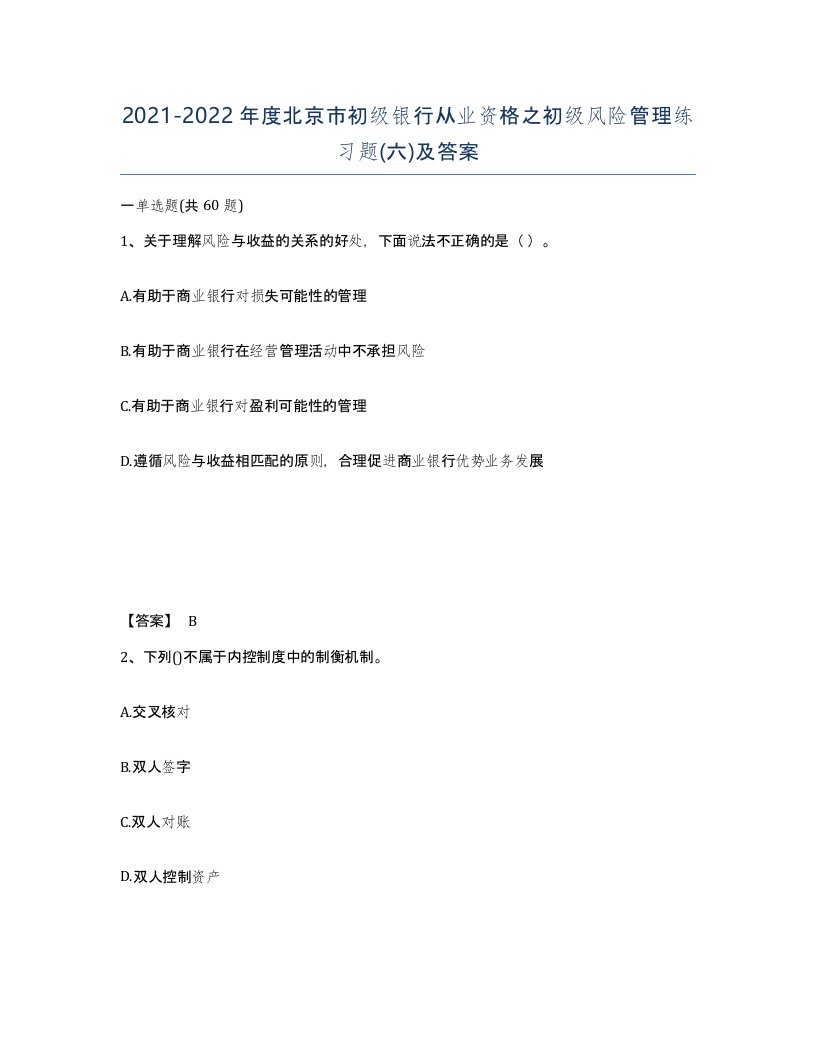 2021-2022年度北京市初级银行从业资格之初级风险管理练习题(六)及答案

一单选题(共 60 题)

1、关于理解风险与收益的关系的好处，下面说法不正确的是（ ）。

A.有助于商业银行对损失可能性的管理

B.有助于商业银行在经营管理活动中不承担风险

C.有助于商业银行对盈利可能性的管理

D.遵循风险与收益相匹配的原则，合理促进商业银行优势业务发展

【答案】 B

2、下列()不属于内控制度中的制衡机制。

A.交叉核对

B.双人签字

C.双人对账

D.双人控制资产